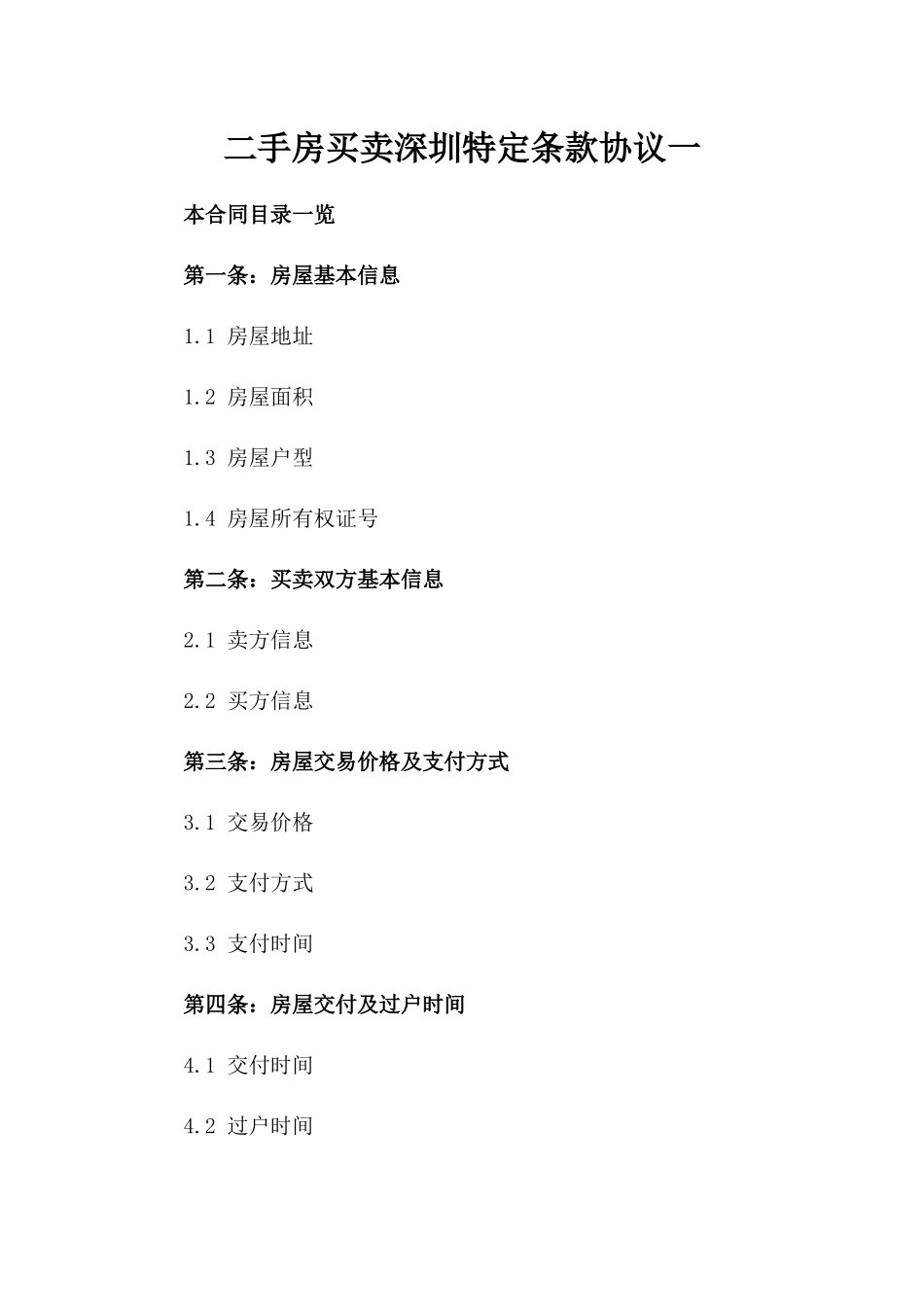 二手房买卖深圳特定条款协议一

本合同目录一览

第一条：房屋基本信息

1.1 房屋地址

1.2 房屋面积

1.3 房屋户型

1.4 房屋所有权证号

第二条：买卖双方基本信息

2.1 卖方信息

2.2 买方信息

第三条：房屋交易价格及支付方式

3.1 交易价格

3.2 支付方式

3.3 支付时间

第四条：房屋交付及过户时间

4.1 交付时间

4.2 过户时间